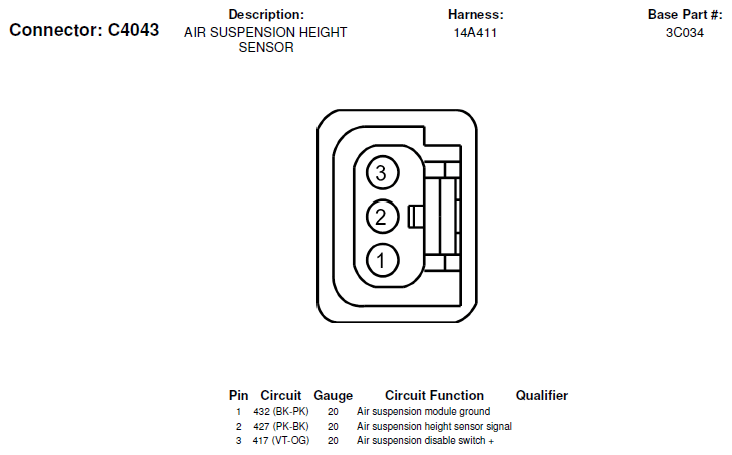 Connector: C4043

Description:
AIR SUSPENSION HEIGHT SENSOR

Harness:
14A411

Base Part #:
3C034

3
2
1

| Pin | Circuit | Gauge | Circuit Function | Qualifier |
|---|---|---|---|---|
| 1 | 432 (BK-PK) | 20 | Air suspension module ground | |
| 2 | 427 (PK-BK) | 20 | Air suspension height sensor signal | |
| 3 | 417 (VT-OG) | 20 | Air suspension disable switch + | |